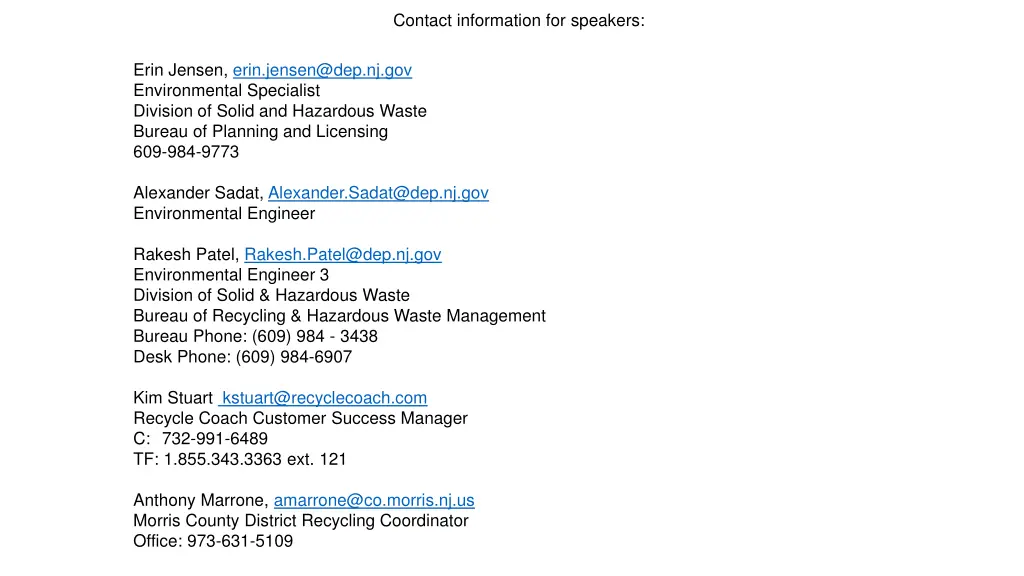 Contact information for speakers:

Erin Jensen, erin.jensen@dep.nj.gov
Environmental Specialist
Division of Solid and Hazardous Waste
Bureau of Planning and Licensing
609-984-9773

Alexander Sadat, Alexander.Sadat@dep.nj.gov
Environmental Engineer

Rakesh Patel, Rakesh.Patel@dep.nj.gov
Environmental Engineer 3
Division of Solid & Hazardous Waste
Bureau of Recycling & Hazardous Waste Management
Bureau Phone: (609) 984 - 3438
Desk Phone: (609) 984-6907

Kim Stuart kstuart@recyclecoach.com
Recycle Coach Customer Success Manager
C: 732-991-6489
TF: 1.855.343.3363 ext. 121

Anthony Marrone, amarrone@co.morris.nj.us
Morris County District Recycling Coordinator
Office: 973-631-5109